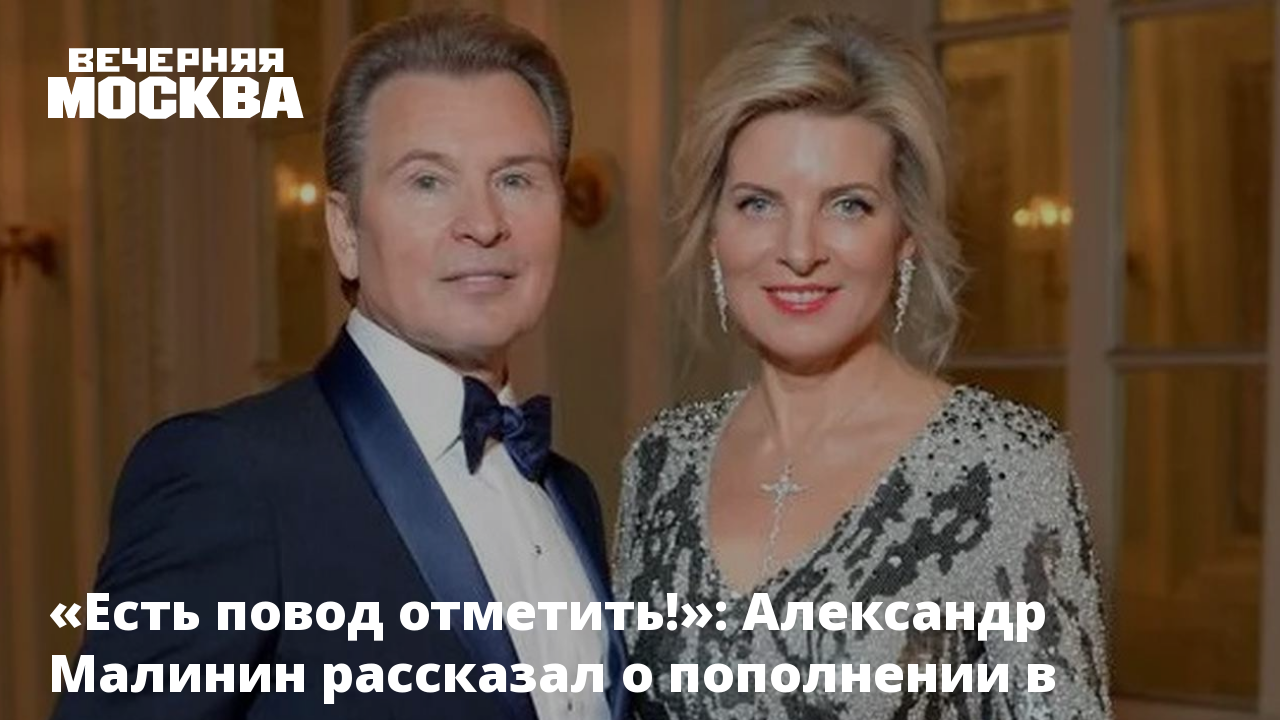 ВЕЧЕРНЯЯ
МОСКВА

«Есть повод отметить!»: Александр Малинин рассказал о пополнении в